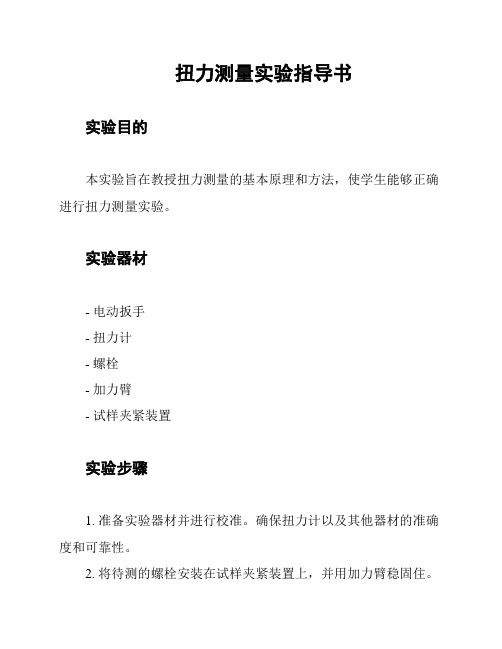 扭力测量实验指导书

实验目的

本实验旨在教授扭力测量的基本原理和方法，使学生能够正确进行扭力测量实验。

实验器材

- 电动扳手
- 扭力计
- 螺栓
- 加力臂
- 试样夹紧装置

实验步骤

1. 准备实验器材并进行校准。确保扭力计以及其他器材的准确度和可靠性。
2. 将待测的螺栓安装在试样夹紧装置上，并用加力臂稳固住。